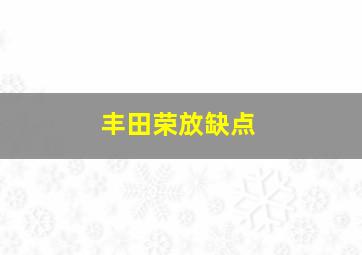 丰田荣放缺点